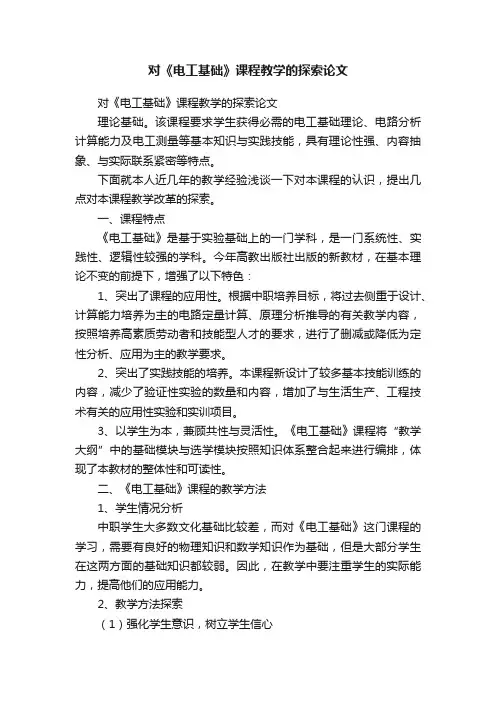 对《电工基础》课程教学的探索论文

对《电工基础》课程教学的探索论文

理论基础。该课程要求学生获得必需的电工基础理论、电路分析计算能力及电工测量等基本知识与实践技能，具有理论性强、内容抽象、与实际联系紧密等特点。

下面就本人近几年的教学经验浅谈一下对本课程的认识，提出几点对本课程教学改革的探索。

一、课程特点

《电工基础》是基于实验基础上的一门学科，是一门系统性、实践性、逻辑性较强的学科。今年高教出版社出版的新教材，在基本理论不变的前提下，增强了以下特色：

1、突出了课程的应用性。根据中职培养目标，将过去侧重于设计、计算能力培养为主的电路定量计算、原理分析推导的有关教学内容，按照培养高素质劳动者和技能型人才的要求，进行了删减或降低为定性分析、应用为主的教学要求。

2、突出了实践技能的培养。本课程新设计了较多基本技能训练的内容，减少了验证性实验的数量和内容，增加了与生活生产、工程技术有关的应用性实验和实训项目。

3、以学生为本，兼顾共性与灵活性。《电工基础》课程将“教学大纲”中的基础模块与选学模块按照知识体系整合起来进行编排，体现了本教材的整体性和可读性。

二、《电工基础》课程的教学方法

1、学生情况分析

中职学生大多数文化基础比较差，而对《电工基础》这门课程的学习，需要有良好的物理知识和数学知识作为基础，但是大部分学生在这两方面的基础知识都较弱。因此，在教学中要注重学生的实际能力，提高他们的应用能力。

2、教学方法探索

（1）强化学生意识，树立学生信心